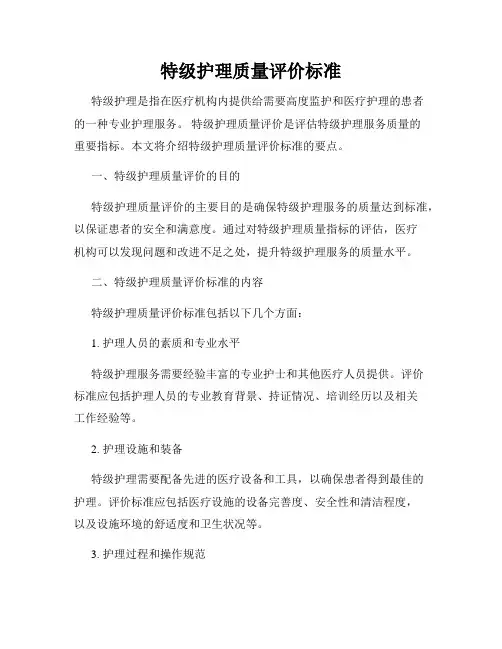 特级护理质量评价标准

特级护理是指在医疗机构内提供给需要高度监护和医疗护理的患者的一种专业护理服务。 特级护理质量评价是评估特级护理服务质量的重要指标。本文将介绍特级护理质量评价标准的要点。

一、特级护理质量评价的目的

特级护理质量评价的主要目的是确保特级护理服务的质量达到标准，以保证患者的安全和满意度。通过对特级护理质量指标的评估，医疗机构可以发现问题和改进不足之处，提升特级护理服务的质量水平。

二、特级护理质量评价标准的内容

特级护理质量评价标准包括以下几个方面：

1. 护理人员的素质和专业水平

特级护理服务需要经验丰富的专业护士和其他医疗人员提供。评价标准应包括护理人员的专业教育背景、持证情况、培训经历以及相关工作经验等。

2. 护理设施和装备

特级护理需要配备先进的医疗设备和工具，以确保患者得到最佳的护理。评价标准应包括医疗设施的设备完善度、安全性和清洁程度，以及设施环境的舒适度和卫生状况等。

3. 护理过程和操作规范